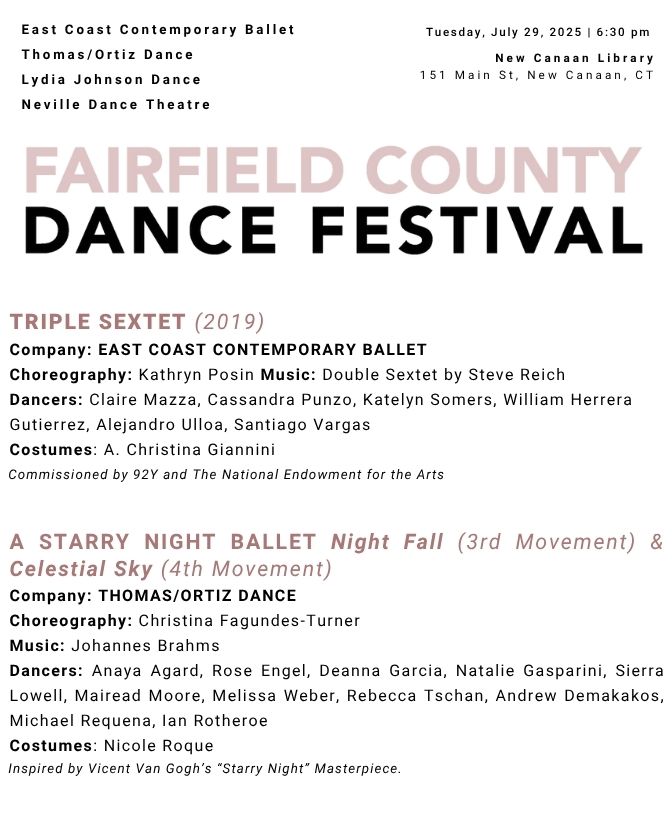 East Coast Contemporary Ballet
Thomas/Ortiz Dance
Lydia Johnson Dance
Neville Dance Theatre

Tuesday, July 29, 2025 | 6:30 pm
New Canaan Library
151 Main St, New Canaan, CT

FAIRFIELD COUNTY
DANCE FESTIVAL

TRIPLE SEXTET (2019)
Company: EAST COAST CONTEMPORARY BALLET
Choreography: Kathryn Posin Music: Double Sextet by Steve Reich
Dancers: Claire Mazza, Cassandra Punzo, Katelyn Somers, William Herrera Gutierrez, Alejandro Ulloa, Santiago Vargas
Costumes: A. Christina Giannini
Commissioned by 92Y and The National Endowment for the Arts

A STARRY NIGHT BALLET Night Fall (3rd Movement) & Celestial Sky (4th Movement)
Company: THOMAS/ORTIZ DANCE
Choreography: Christina Fagundes-Turner
Music: Johannes Brahms
Dancers: Anaya Agard, Rose Engel, Deanna Garcia, Natalie Gasparini, Sierra Lowell, Mairead Moore, Melissa Weber, Rebecca Tschan, Andrew Demakakos, Michael Requena, Ian Rotheroe
Costumes: Nicole Roque
Inspired by Vicent Van Gogh's "Starry Night" Masterpiece.